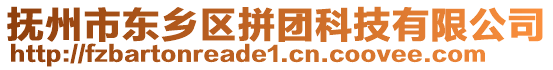 抚州市东乡区拼团科技有限公司
http://fzbartonreade1.cn.coovee.com